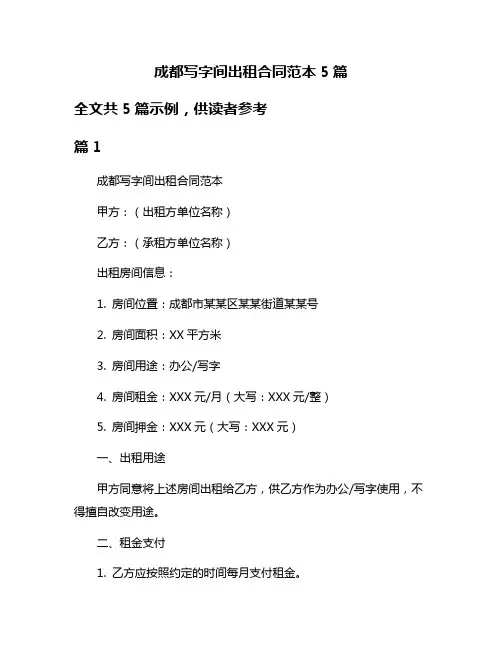 成都写字间出租合同范本 5 篇

全文共 5 篇示例，供读者参考

篇 1

成都写字间出租合同范本

甲方：（出租方单位名称）

乙方：（承租方单位名称）

出租房间信息：

1. 房间位置：成都市某某区某某街道某某号

2. 房间面积：XX 平方米

3. 房间用途：办公/写字

4. 房间租金：XXX 元/月（大写：XXX 元/整）

5. 房间押金：XXX 元（大写：XXX 元）

一、出租用途

甲方同意将上述房间出租给乙方，供乙方作为办公/写字使用，不得擅自改变用途。

二、租金支付

1. 乙方应按照约定的时间每月支付租金。